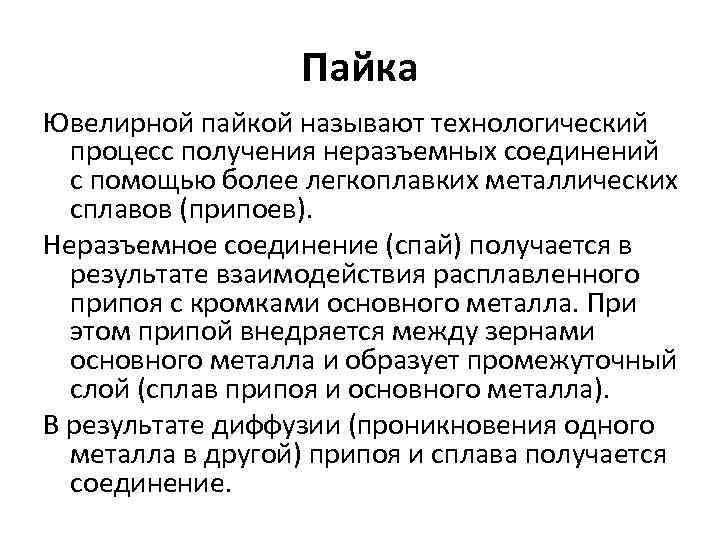 Пайка

Ювелирной пайкой называют технологический процесс получения неразъемных соединений с помощью более легкоплавких металлических сплавов (припоев).

Неразъемное соединение (спай) получается в результате взаимодействия расплавленного припоя с кромками основного металла. При этом припой внедряется между зернами основного металла и образует промежуточный слой (сплав припоя и основного металла).

В результате диффузии (проникновения одного металла в другой) припоя и сплава получается соединение.